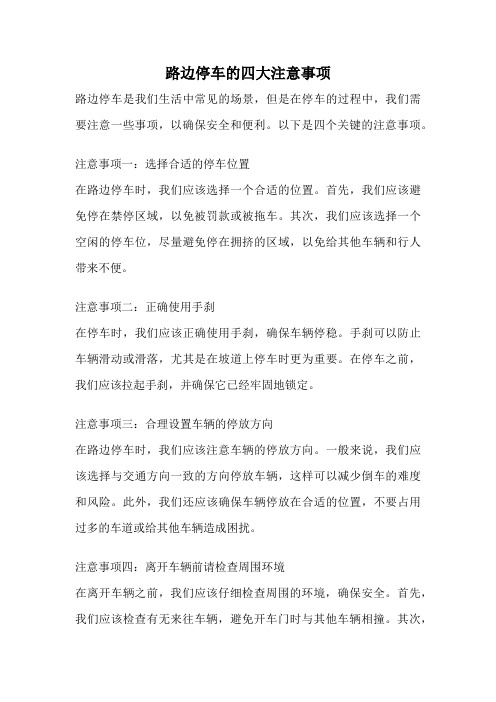 路边停车的四大注意事项

路边停车是我们生活中常见的场景，但是在停车的过程中，我们需要注意一些事项，以确保安全和便利。以下是四个关键的注意事项。

注意事项一：选择合适的停车位置
在路边停车时，我们应该选择一个合适的位置。首先，我们应该避免停在禁停区域，以免被罚款或被拖车。其次，我们应该选择一个空闲的停车位，尽量避免停在拥挤的区域，以免给其他车辆和行人带来不便。

注意事项二：正确使用手刹
在停车时，我们应该正确使用手刹，确保车辆停稳。手刹可以防止车辆滑动或滑落，尤其是在坡道上停车时更为重要。在停车之前，我们应该拉起手刹，并确保它已经牢固地锁定。

注意事项三：合理设置车辆的停放方向
在路边停车时，我们应该注意车辆的停放方向。一般来说，我们应该选择与交通方向一致的方向停放车辆，这样可以减少倒车的难度和风险。此外，我们还应该确保车辆停放在合适的位置，不要占用过多的车道或给其他车辆造成困扰。

注意事项四：离开车辆前请检查周围环境
在离开车辆之前，我们应该仔细检查周围的环境，确保安全。首先，我们应该检查有无来往车辆，避免开车门时与其他车辆相撞。其次，